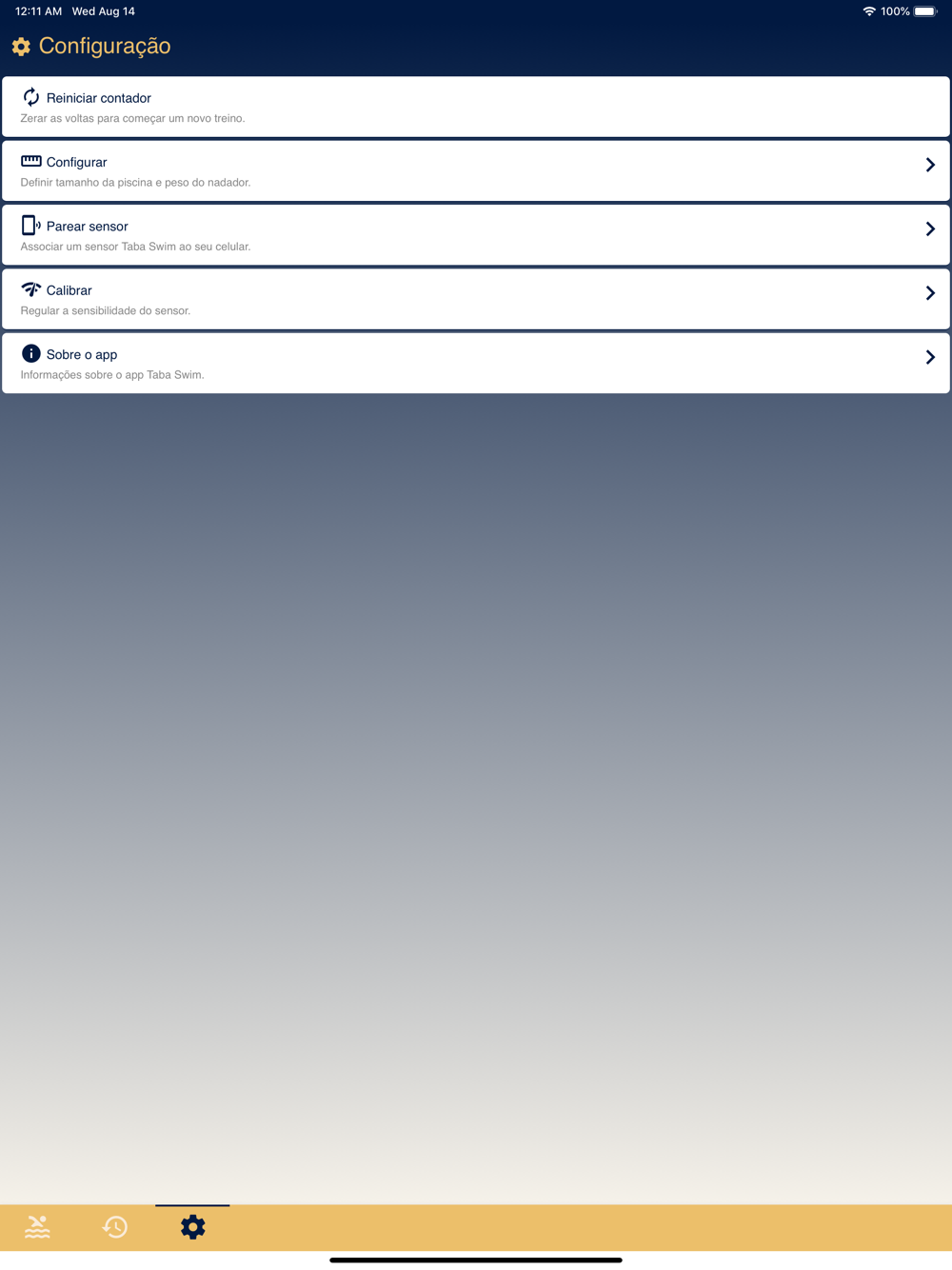 12:11 AM Wed Aug 14

100%

Configuração

Reiniciar contador
Zerar as voltas para começar um novo treino.

Configurar
Definir tamanho da piscina e peso do nadador.

Parear sensor
Associar um sensor Taba Swim ao seu celular.

Calibrar
Regular a sensibilidade do sensor.

Sobre o app
Informações sobre o app Taba Swim.